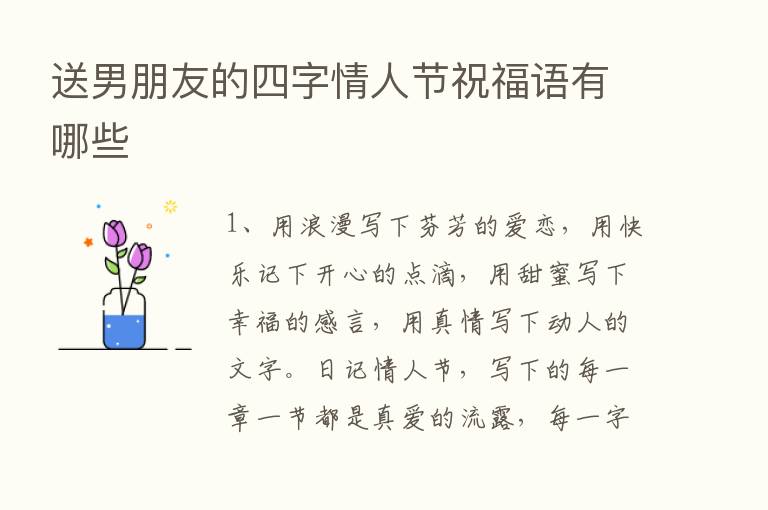 送男朋友的四字情人节祝福语有哪些

1、用浪漫写下芬芳的爱恋，用快乐记下开心的点滴，用甜蜜写下幸福的感言，用真情写下动人的文字。日记情人节，写下的每一章一节都是真爱的流露，每一字